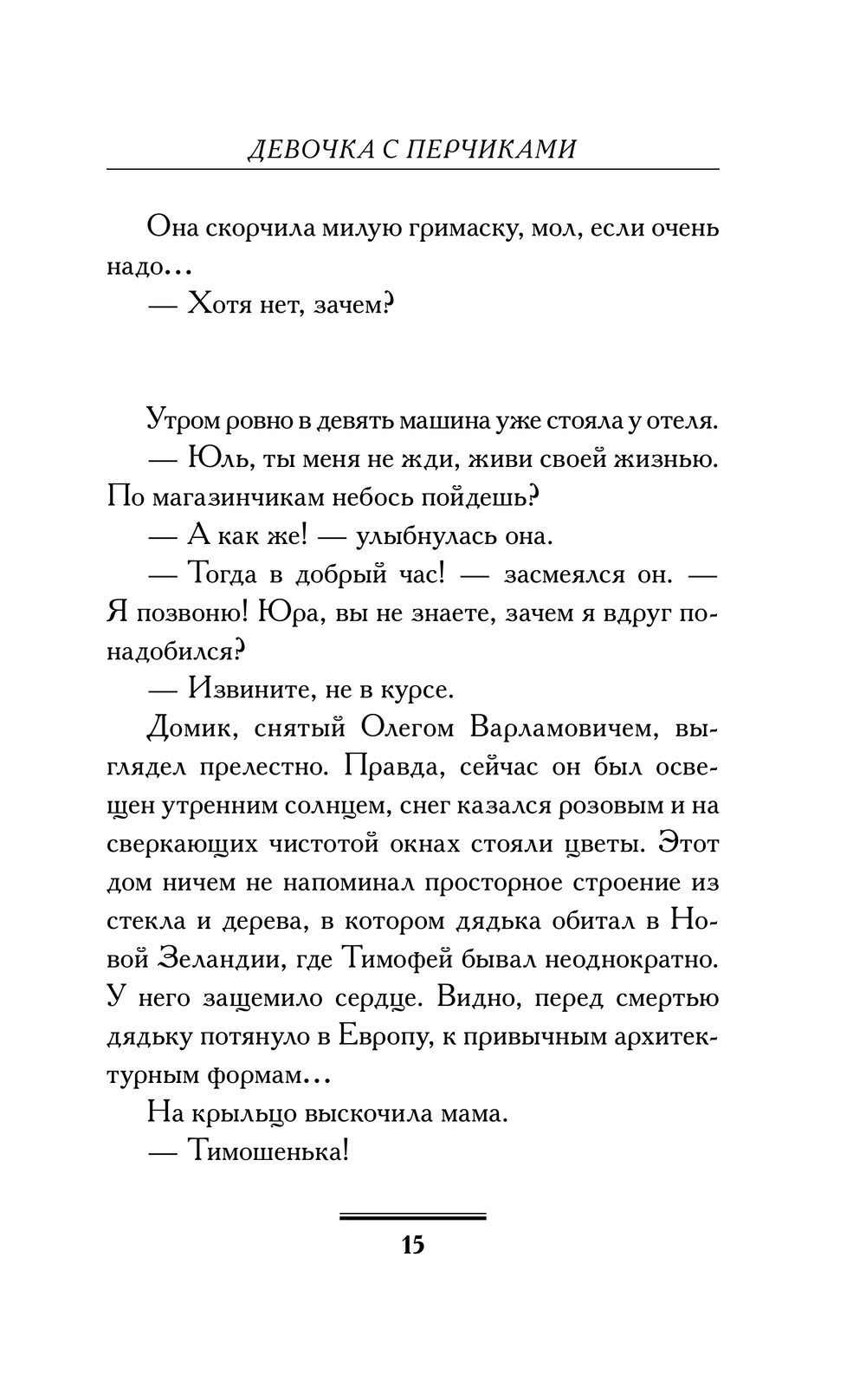 ДЕВОЧКА С ПЕРЧИКАМИ

Она скорчила милую гримаску, мол, если очень надо…

— Хотя нет, зачем?

Утром ровно в девять машина уже стояла у отеля.

— Юль, ты меня не жди, живи своей жизнью. По магазинчикам небось пойдешь?

— А как же! — улыбнулась она.

— Тогда в добрый час! — засмеялся он. — Я позвоню! Юра, вы не знаете, зачем я вдруг понадобился?

— Извините, не в курсе.

Домик, снятый Олегом Варламовичем, выглядел прелестно. Правда, сейчас он был освещен утренним солнцем, снег казался розовым и на сверкающих чистотой окнах стояли цветы. Этот дом ничем не напоминал просторное строение из стекла и дерева, в котором дядька обитал в Новой Зеландии, где Тимофей бывал неоднократно. У него защемило сердце. Видно, перед смертью дядьку потянуло в Европу, к привычным архитектурным формам…

На крыльцо выскочила мама.

— Тимошенька!

15